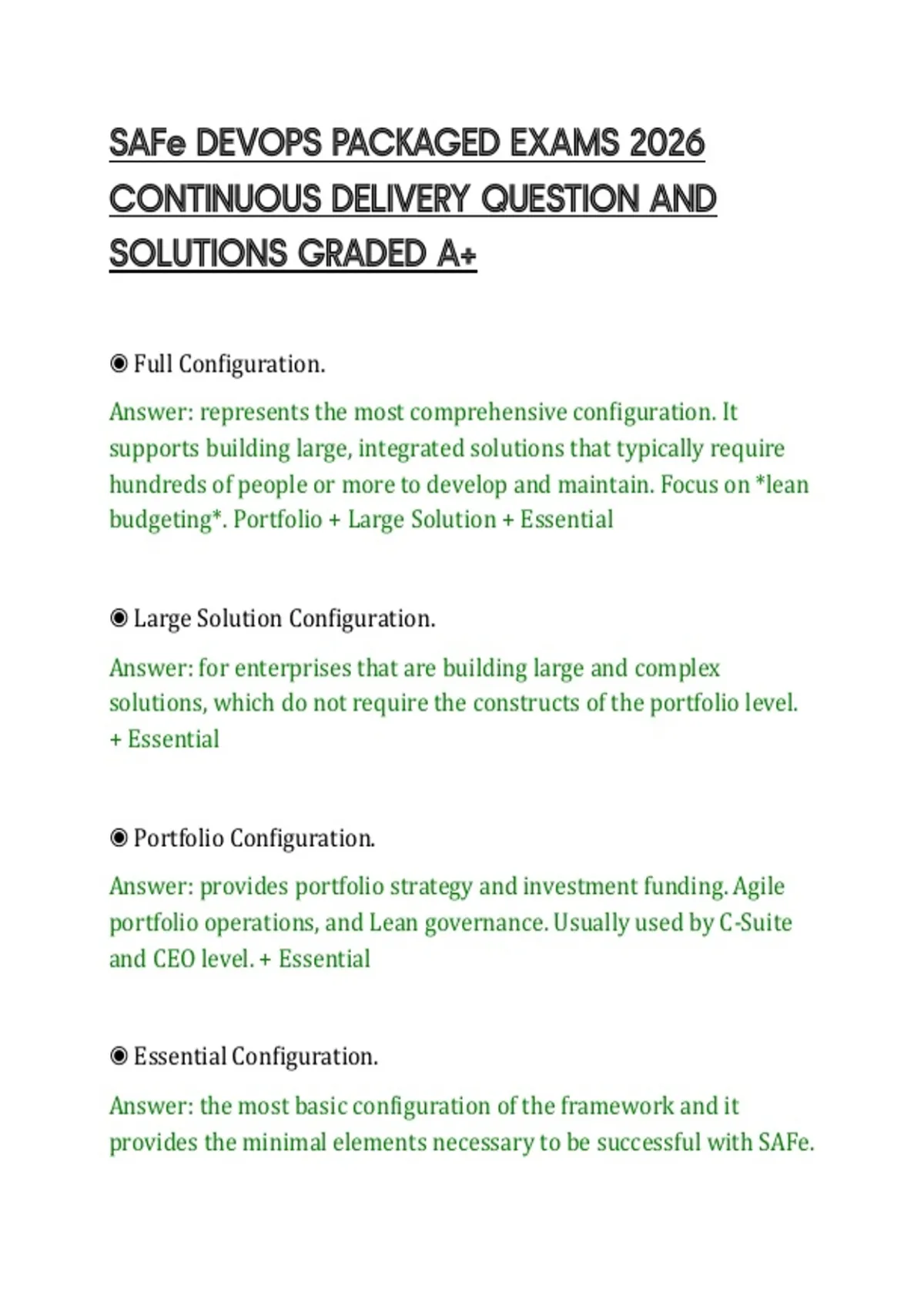 SAFe DEVOPS PACKAGED EXAMS 2026 CONTINUOUS DELIVERY QUESTION AND SOLUTIONS GRADED A+

◉ Full Configuration.

Answer: represents the most comprehensive configuration. It supports building large, integrated solutions that typically require hundreds of people or more to develop and maintain. Focus on *lean budgeting*. Portfolio + Large Solution + Essential

◉ Large Solution Configuration.

Answer: for enterprises that are building large and complex solutions, which do not require the constructs of the portfolio level. + Essential

◉ Portfolio Configuration.

Answer: provides portfolio strategy and investment funding. Agile portfolio operations, and Lean governance. Usually used by C-Suite and CEO level. + Essential

◉ Essential Configuration.

Answer: the most basic configuration of the framework and it provides the minimal elements necessary to be successful with SAFe.